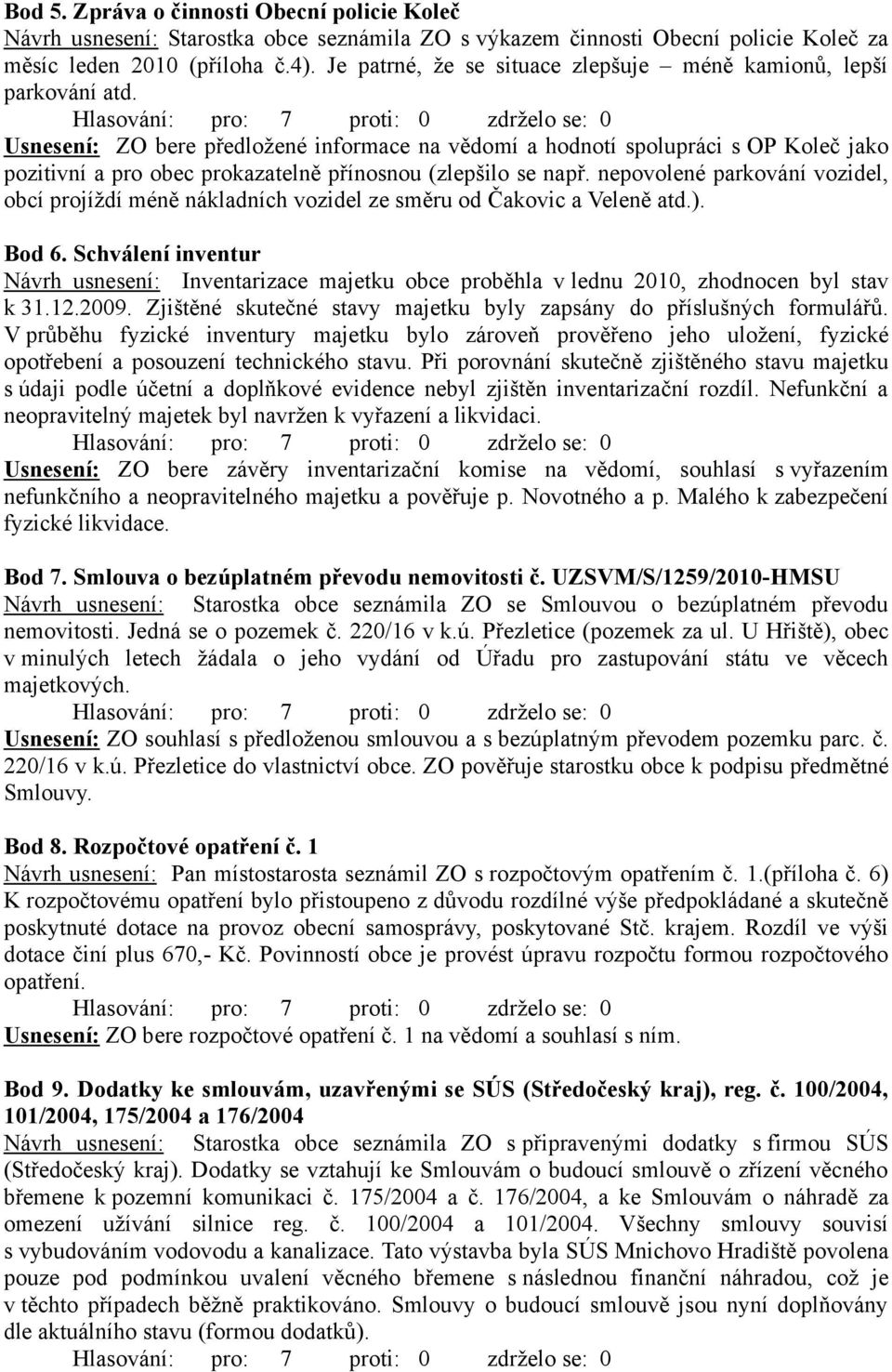 Bod 5. Zpráva o činnosti Obecní policie Koleč
Návrh usnesení: Starostka obce seznámila ZO s výkazem činnosti Obecní policie Koleč za měsíc leden 2010 (příloha č.4). Je patrné, že se situace zlepšuje – méně kamionů, lepší parkování atd.
Hlasování: pro: 7 proti: 0 zdrželo se: 0
Usnesení: ZO bere předložené informace na vědomí a hodnotí spolupráci s OP Koleč jako pozitivní a pro obec prokazatelně přínosnou (zlepšilo se např. nepovolené parkování vozidel, obcí projíždí méně nákladních vozidel ze směru od Čakovic a Veleně atd.).

Bod 6. Schválení inventur
Návrh usnesení: Inventarizace majetku obce proběhla v lednu 2010, zhodnocen byl stav k 31.12.2009. Zjištěné skutečné stavy majetku byly zapsány do příslušných formulářů. V průběhu fyzické inventury majetku bylo zároveň prověřeno jeho uložení, fyzické opotřebení a posouzení technického stavu. Při porovnání skutečně zjištěného stavu majetku s údaji podle účetní a doplňkové evidence nebyl zjištěn inventarizační rozdíl. Nefunkční a neopravitelný majetek byl navržen k vyřazení a likvidaci.
Hlasování: pro: 7 proti: 0 zdrželo se: 0
Usnesení: ZO bere závěry inventarizační komise na vědomí, souhlasí s vyřazením nefunkčního a neopravitelného majetku a pověřuje p. Novotného a p. Malého k zabezpečení fyzické likvidace.

Bod 7. Smlouva o bezúplatném převodu nemovitosti č. UZSVM/S/1259/2010-HMSU
Návrh usnesení: Starostka obce seznámila ZO se Smlouvou o bezúplatném převodu nemovitosti. Jedná se o pozemek č. 220/16 v k.ú. Přezletice (pozemek za ul. U Hřiště), obec v minulých letech žádala o jeho vydání od Úřadu pro zastupování státu ve věcech majetkových.
Hlasování: pro: 7 proti: 0 zdrželo se: 0
Usnesení: ZO souhlasí s předloženou smlouvou a s bezúplatným převodem pozemku parc. č. 220/16 v k.ú. Přezletice do vlastnictví obce. ZO pověřuje starostku obce k podpisu předmětné Smlouvy.

Bod 8. Rozpočtové opatření č. 1
Návrh usnesení: Pan místostarosta seznámil ZO s rozpočtovým opatřením č. 1.(příloha č. 6) K rozpočtovému opatření bylo přistoupeno z důvodu rozdílné výše předpokládané a skutečně poskytnuté dotace na provoz obecní samosprávy, poskytované Stč. krajem. Rozdíl ve výši dotace činí plus 670,- Kč. Povinností obce je provést úpravu rozpočtu formou rozpočtového opatření.
Hlasování: pro: 7 proti: 0 zdrželo se: 0
Usnesení: ZO bere rozpočtové opatření č. 1 na vědomí a souhlasí s ním.

Bod 9. Dodatky ke smlouvám, uzavřenými se SÚS (Středočeský kraj), reg. č. 100/2004, 101/2004, 175/2004 a 176/2004
Návrh usnesení: Starostka obce seznámila ZO s připravenými dodatky s firmou SÚS (Středočeský kraj). Dodatky se vztahují ke Smlouvám o budoucí smlouvě o zřízení věcného břemene k pozemní komunikaci č. 175/2004 a č. 176/2004, a ke Smlouvám o náhradě za omezení užívání silnice reg. č. 100/2004 a 101/2004. Všechny smlouvy souvisí s vybudováním vodovodu a kanalizace. Tato výstavba byla SÚS Mnichovo Hradiště povolena pouze pod podmínkou uvalení věcného břemene s následnou finanční náhradou, což je v těchto případech běžně praktikováno. Smlouvy o budoucí smlouvě jsou nyní doplňovány dle aktuálního stavu (formou dodatků).
Hlasování: pro: 7 proti: 0 zdrželo se: 0